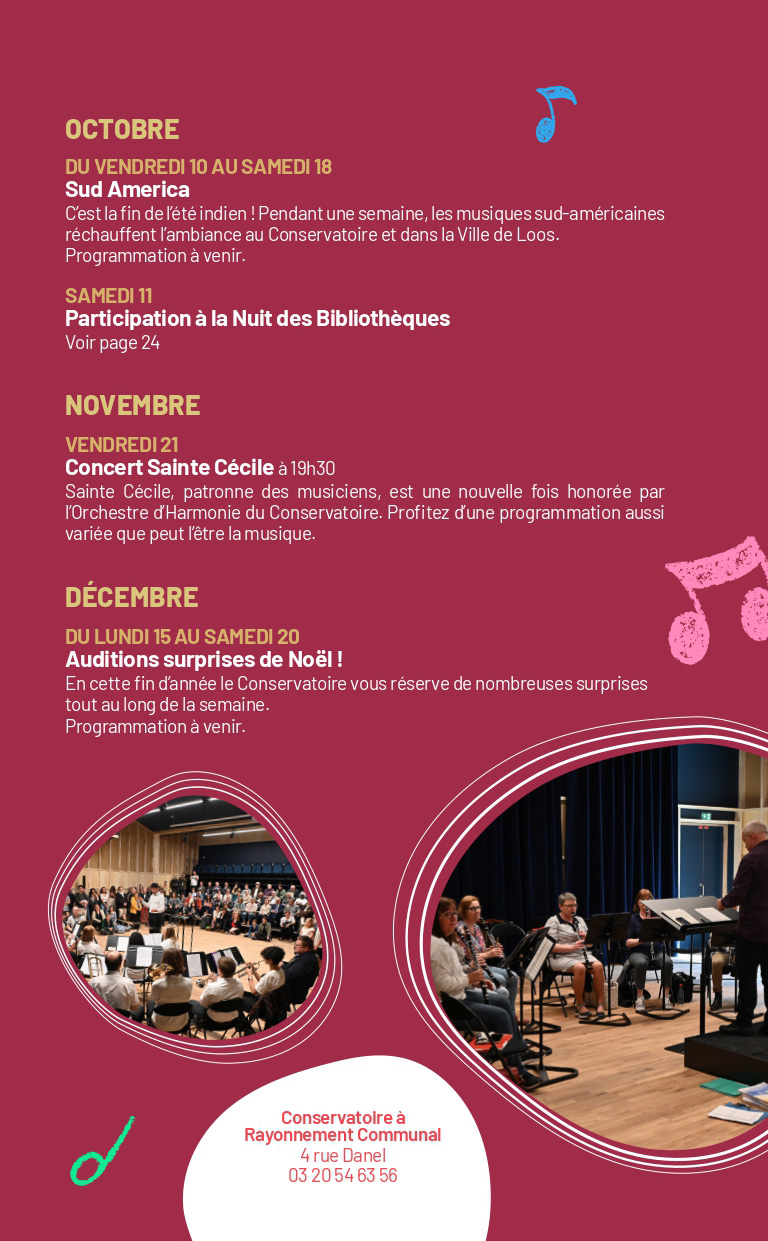 OCTOBRE

DU VENDREDI 10 AU SAMEDI 18
Sud America
C'est la fin de l'été indien ! Pendant une semaine, les musiques sud-américaines réchauffent l'ambiance au Conservatoire et dans la Ville de Loos. Programmation à venir.

SAMEDI 11
Participation à la Nuit des Bibliothèques
Voir page 24

NOVEMBRE

VENDREDI 21
Concert Sainte Cécile à 19h30
Sainte Cécile, patronne des musiciens, est une nouvelle fois honorée par l'Orchestre d'Harmonie du Conservatoire. Profitez d'une programmation aussi variée que peut l'être la musique.

DÉCEMBRE

DU LUNDI 15 AU SAMEDI 20
Auditions surprises de Noël !
En cette fin d'année le Conservatoire vous réserve de nombreuses surprises tout au long de la semaine.
Programmation à venir.

Conservatoire à Rayonnement Communal
4 rue Danel
03 20 54 63 56